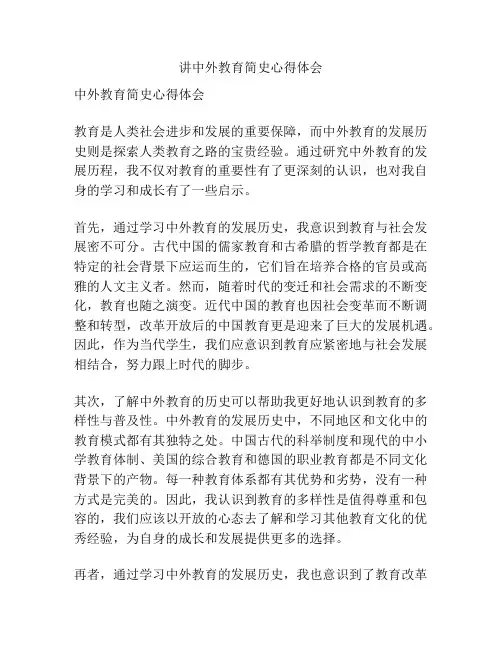 讲中外教育简史心得体会

中外教育简史心得体会

教育是人类社会进步和发展的重要保障，而中外教育的发展历史则是探索人类教育之路的宝贵经验。通过研究中外教育的发展历程，我不仅对教育的重要性有了更深刻的认识，也对我自身的学习和成长有了一些启示。

首先，通过学习中外教育的发展历史，我意识到教育与社会发展密不可分。古代中国的儒家教育和古希腊的哲学教育都是在特定的社会背景下应运而生的，它们旨在培养合格的官员或高雅的人文主义者。然而，随着时代的变迁和社会需求的不断变化，教育也随之演变。近代中国的教育也因社会变革而不断调整和转型，改革开放后的中国教育更是迎来了巨大的发展机遇。因此，作为当代学生，我们应意识到教育应紧密地与社会发展相结合，努力跟上时代的脚步。

其次，了解中外教育的历史可以帮助我更好地认识到教育的多样性与普及性。中外教育的发展历史中，不同地区和文化中的教育模式都有其独特之处。中国古代的科举制度和现代的中小学教育体制、美国的综合教育和德国的职业教育都是不同文化背景下的产物。每一种教育体系都有其优势和劣势，没有一种方式是完美的。因此，我认识到教育的多样性是值得尊重和包容的，我们应该以开放的心态去了解和学习其他教育文化的优秀经验，为自身的成长和发展提供更多的选择。

再者，通过学习中外教育的发展历史，我也意识到了教育改革